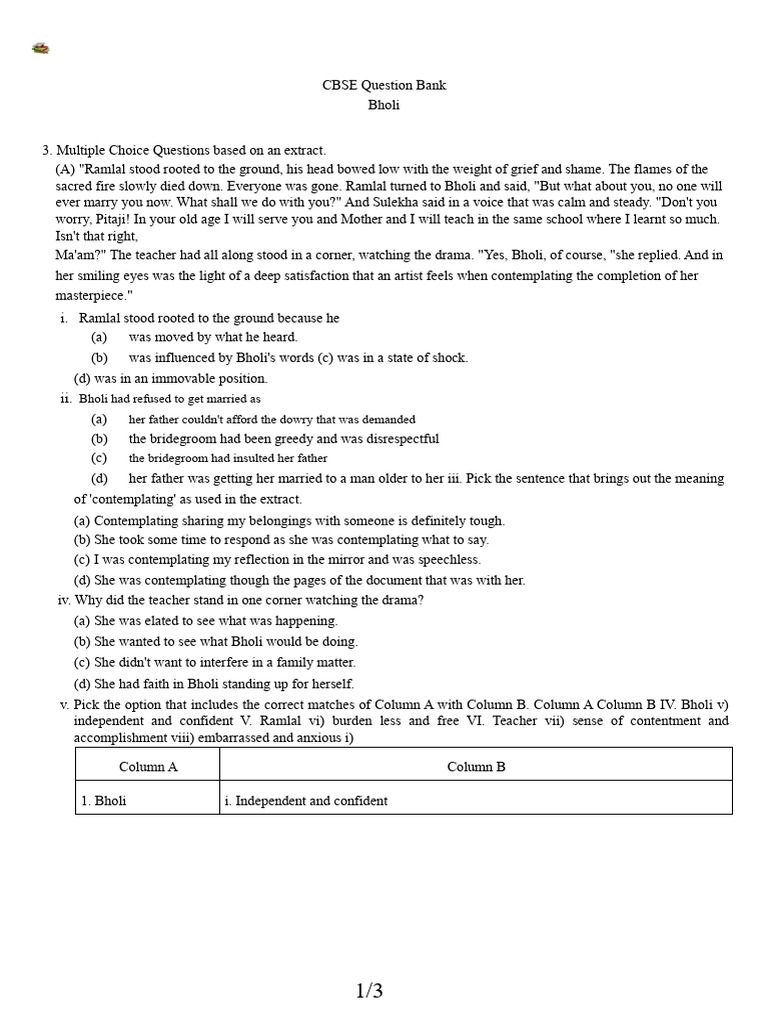 CBSE Question Bank
Bholi

3. Multiple Choice Questions based on an extract.
(A) "Ramlal stood rooted to the ground, his head bowed low with the weight of grief and shame. The flames of the sacred fire slowly died down. Everyone was gone. Ramlal turned to Bholi and said, "But what about you, no one will ever marry you now. What shall we do with you?" And Sulekha said in a voice that was calm and steady. "Don't you worry, Pitaji! In your old age I will serve you and Mother and I will teach in the same school where I learnt so much. Isn't that right,
Ma'am?" The teacher had all along stood in a corner, watching the drama. "Yes, Bholi, of course, "she replied. And in her smiling eyes was the light of a deep satisfaction that an artist feels when contemplating the completion of her masterpiece."

i. Ramlal stood rooted to the ground because he
(a) was moved by what he heard.
(b) was influenced by Bholi's words (c) was in a state of shock.
(d) was in an immovable position.

ii. Bholi had refused to get married as
(a) her father couldn't afford the dowry that was demanded
(b) the bridegroom had been greedy and was disrespectful
(c) the bridegroom had insulted her father
(d) her father was getting her married to a man older to her iii. Pick the sentence that brings out the meaning of 'contemplating' as used in the extract.
(a) Contemplating sharing my belongings with someone is definitely tough.
(b) She took some time to respond as she was contemplating what to say.
(c) I was contemplating my reflection in the mirror and was speechless.
(d) She was contemplating though the pages of the document that was with her.

iv. Why did the teacher stand in one corner watching the drama?
(a) She was elated to see what was happening.
(b) She wanted to see what Bholi would be doing.
(c) She didn't want to interfere in a family matter.
(d) She had faith in Bholi standing up for herself.

v. Pick the option that includes the correct matches of Column A with Column B. Column A Column B IV. Bholi v) independent and confident V. Ramlal vi) burden less and free VI. Teacher vii) sense of contentment and accomplishment viii) embarrassed and anxious i)

| Column A | Column B |
|---|---|
| 1. Bholi | i. Independent and confident |

1/3